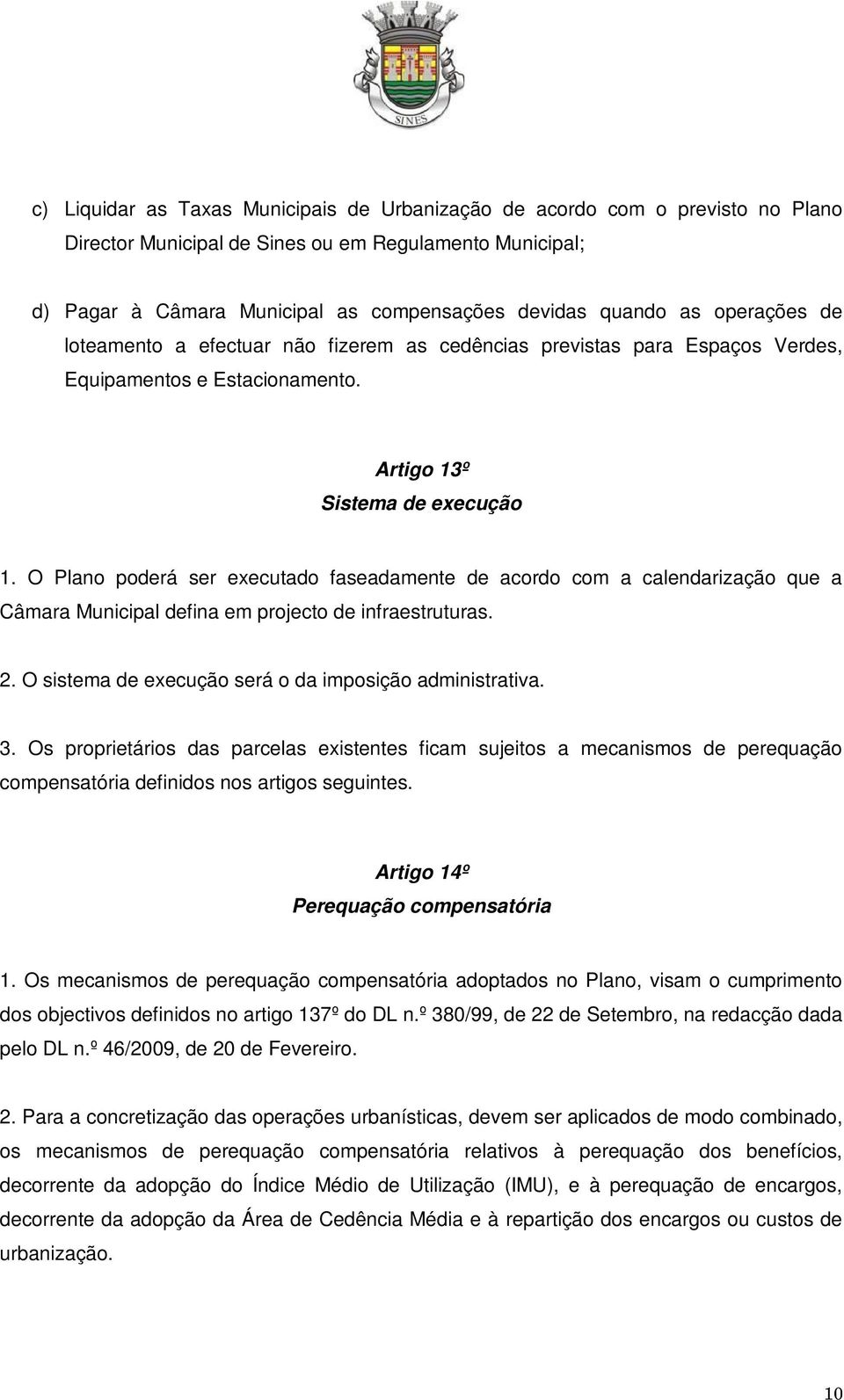 SINES

c) Liquidar as Taxas Municipais de Urbanização de acordo com o previsto no Plano Director Municipal de Sines ou em Regulamento Municipal;

d) Pagar à Câmara Municipal as compensações devidas quando as operações de loteamento a efectuar não fizerem as cedências previstas para Espaços Verdes, Equipamentos e Estacionamento.

Artigo 13º
Sistema de execução

1. O Plano poderá ser executado faseadamente de acordo com a calendarização que a Câmara Municipal defina em projecto de infraestruturas.

2. O sistema de execução será o da imposição administrativa.

3. Os proprietários das parcelas existentes ficam sujeitos a mecanismos de perequação compensatória definidos nos artigos seguintes.

Artigo 14º
Perequação compensatória

1. Os mecanismos de perequação compensatória adoptados no Plano, visam o cumprimento dos objectivos definidos no artigo 137º do DL n.º 380/99, de 22 de Setembro, na redacção dada pelo DL n.º 46/2009, de 20 de Fevereiro.

2. Para a concretização das operações urbanísticas, devem ser aplicados de modo combinado, os mecanismos de perequação compensatória relativos à perequação dos benefícios, decorrente da adopção do Índice Médio de Utilização (IMU), e à perequação de encargos, decorrente da adopção da Área de Cedência Média e à repartição dos encargos ou custos de urbanização.

10